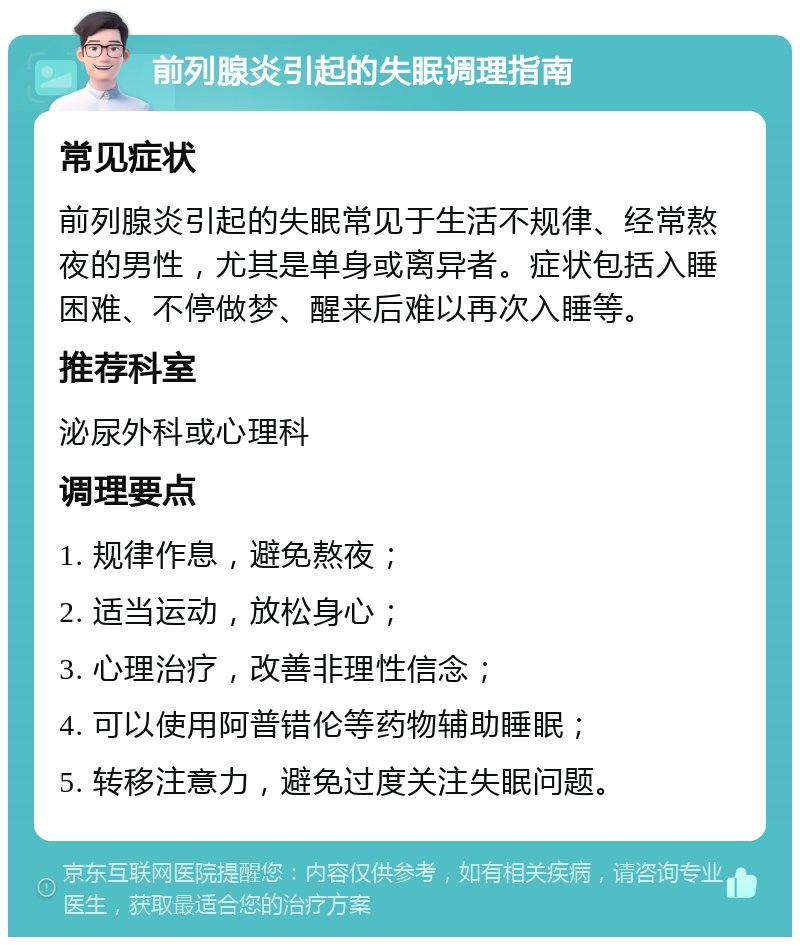 前列腺炎引起的失眠调理指南

常见症状

前列腺炎引起的失眠常见于生活不规律、经常熬夜的男性，尤其是单身或离异者。症状包括入睡困难、不停做梦、醒来后难以再次入睡等。

推荐科室

泌尿外科或心理科

调理要点

1. 规律作息，避免熬夜；

2. 适当运动，放松身心；

3. 心理治疗，改善非理性信念；

4. 可以使用阿普错伦等药物辅助睡眠；

5. 转移注意力，避免过度关注失眠问题。

京东互联网医院提醒您：内容仅供参考，如有相关疾病，请咨询专业医生，获取最适合您的治疗方案